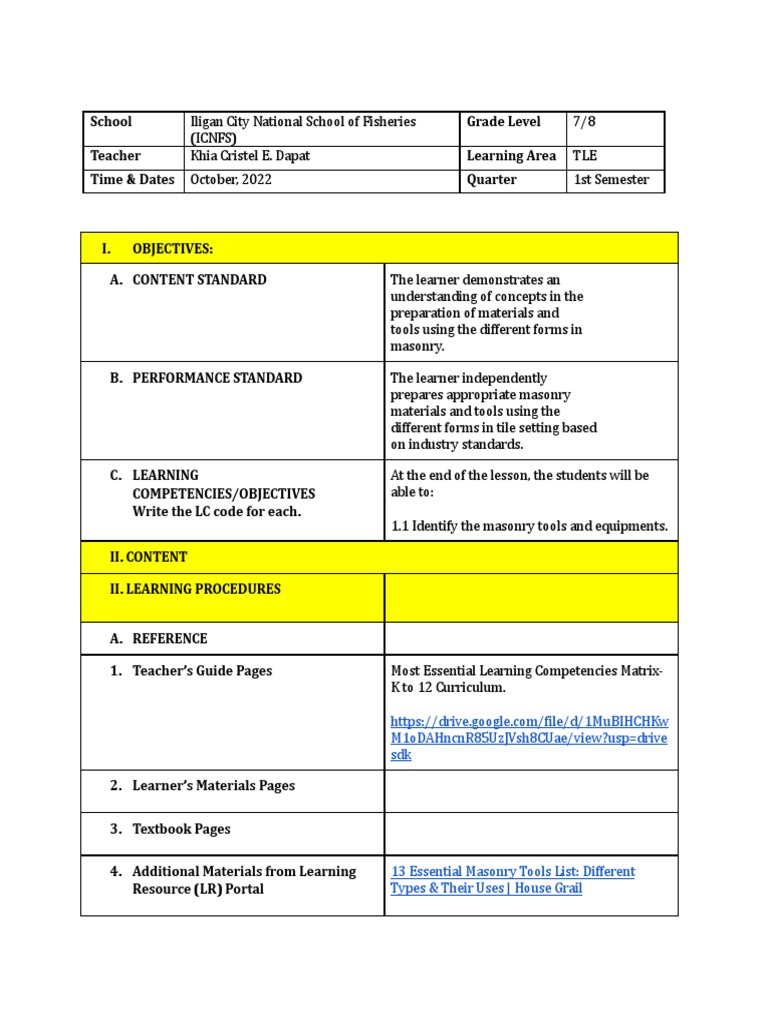 | School | Iligan City National School of Fisheries (ICNFS) | Grade Level | 7/8 |
|---|---|---|---|
| Teacher | Khia Cristel E. Dapat | Learning Area | TLE |
| Time & Dates | October, 2022 | Quarter | 1st Semester |

| I. OBJECTIVES: | |
|---|---|
| A. CONTENT STANDARD | The learner demonstrates an understanding of concepts in the preparation of materials and tools using the different forms in masonry. |
| B. PERFORMANCE STANDARD | The learner independently prepares appropriate masonry materials and tools using the different forms in tile setting based on industry standards. |
| C. LEARNING COMPETENCIES/OBJECTIVES Write the LC code for each. | At the end of the lesson, the students will be able to: 1.1 Identify the masonry tools and equipments. |
| II. CONTENT | |
| II. LEARNING PROCEDURES | |
| A. REFERENCE | |
| 1. Teacher's Guide Pages | Most Essential Learning Competencies Matrix-K to 12 Curriculum. https://drive.google.com/file/d/1MuBIHCHKwM1oDAHncnR85UzJVsh8CUae/view?usp=drivesdk |
| 2. Learner's Materials Pages | |
| 3. Textbook Pages | |
| 4. Additional Materials from Learning Resource (LR) Portal | 13 Essential Masonry Tools List: Different Types & Their Uses \| House Grail |